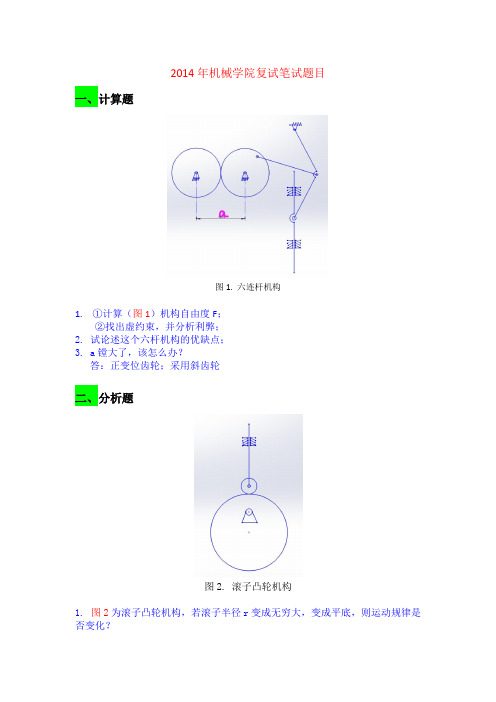 2014 年机械学院复试笔试题目

一、计算题

a

图 1. 六连杆机构

1. ①计算（图 1）机构自由度 F；
②找出虚约束，并分析利弊；
2. 试论述这个六杆机构的优缺点；
3. a 镗大了，该怎么办？
答：正变位齿轮；采用斜齿轮

二、分析题

图 2. 滚子凸轮机构

1. 图 2 为滚子凸轮机构，若滚子半径 r 变成无穷大，变成平底，则运动规律是否变化？